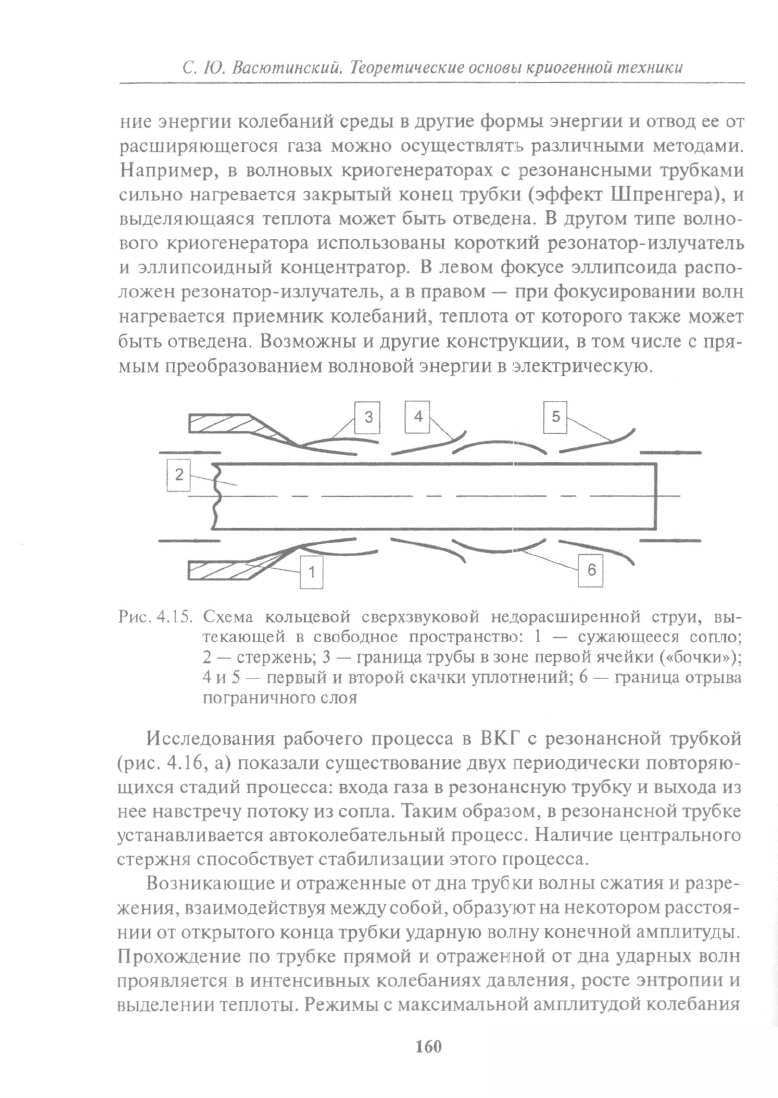 С. Ю. Васютинский. Теоретические основы криогенной техники

ние энергии колебаний среды в другие формы энергии и отвод ее от расширяющегося газа можно осуществлять различными методами. Например, в волновых криогенераторах с резонансными трубками сильно нагревается закрытый конец трубки (эффект Шпренгера), и выделяющаяся теплота может быть отведена. В другом типе волнового криогенератора использованы короткий резонатор-излучатель и эллипсоидный концентратор. В левом фокусе эллипсоида расположен резонатор-излучатель, а в правом — при фокусировании волн нагревается приемник колебаний, теплота от которого также может быть отведена. Возможны и другие конструкции, в том числе с прямым преобразованием волновой энергии в электрическую.

3
4
5
2
1
6

Рис. 4.15. Схема кольцевой сверхзвуковой недорасширенной струи, вытекающей в свободное пространство: 1 — сужающееся сопло; 2 — стержень; 3 — граница трубы в зоне первой ячейки («бочки»); 4 и 5 — первый и второй скачки уплотнений; 6 — граница отрыва пограничного слоя

Исследования рабочего процесса в ВКГ с резонансной трубкой (рис. 4.16, а) показали существование двух периодически повторяющихся стадий процесса: входа газа в резонансную трубку и выхода из нее навстречу потоку из сопла. Таким образом, в резонансной трубке устанавливается автоколебательный процесс. Наличие центрального стержня способствует стабилизации этого процесса.

Возникающие и отраженные от дна трубки волны сжатия и разрежения, взаимодействуя между собой, образуют на некотором расстоянии от открытого конца трубки ударную волну конечной амплитуды. Прохождение по трубке прямой и отраженной от дна ударных волн проявляется в интенсивных колебаниях давления, росте энтропии и выделении теплоты. Режимы с максимальной амплитудой колебания

160